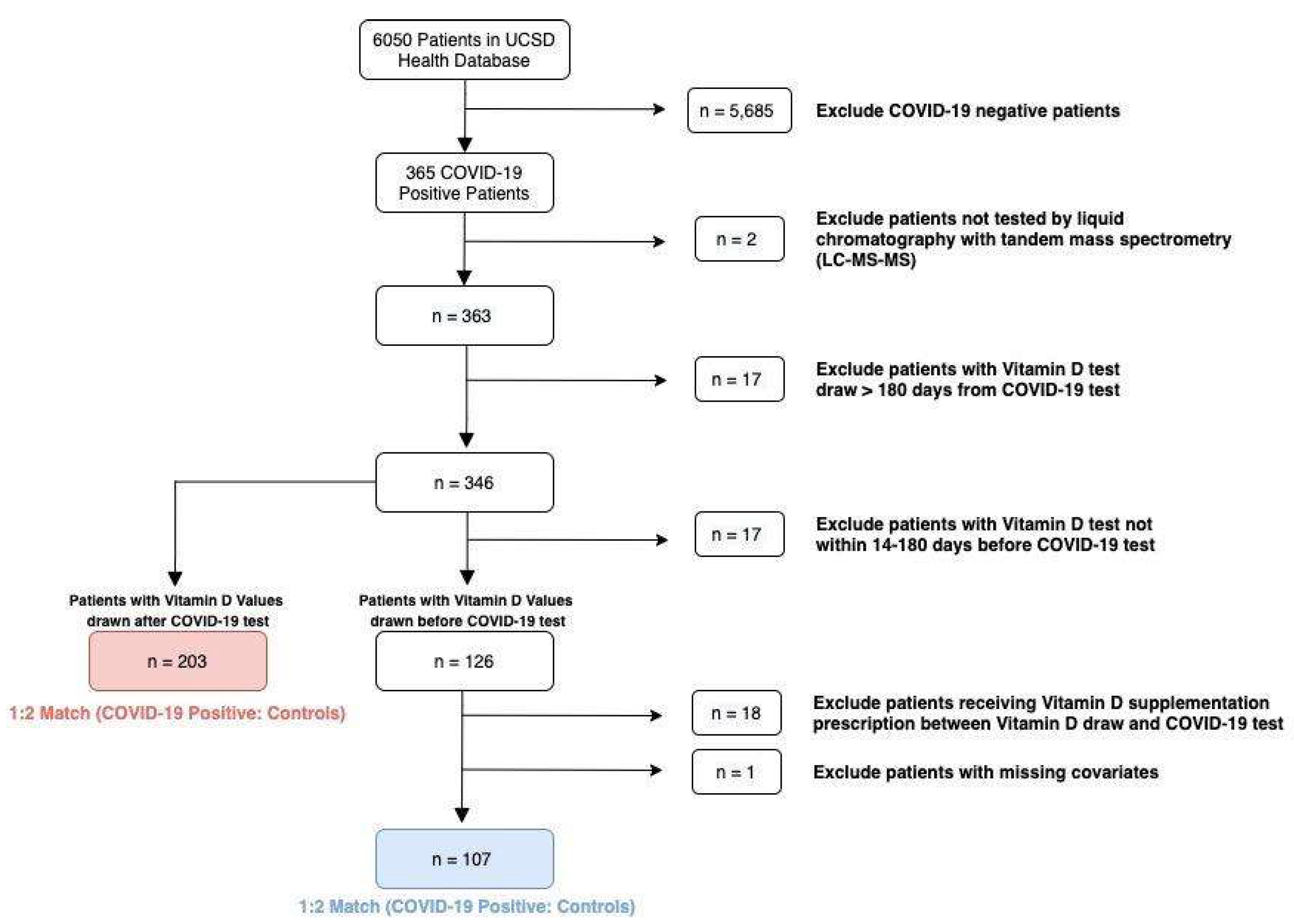 6050 Patients in UCSD Health Database

n = 5,685

Exclude COVID-19 negative patients

365 COVID-19 Positive Patients

n = 2

Exclude patients not tested by liquid chromatography with tandem mass spectrometry (LC-MS-MS)

n = 363

n = 17

Exclude patients with Vitamin D test draw > 180 days from COVID-19 test

n = 346

n = 17

Exclude patients with Vitamin D test not within 14-180 days before COVID-19 test

Patients with Vitamin D Values drawn after COVID-19 test

n = 203

1:2 Match (COVID-19 Positive: Controls)

Patients with Vitamin D Values drawn before COVID-19 test

n = 126

n = 18

Exclude patients receiving Vitamin D supplementation prescription between Vitamin D draw and COVID-19 test

n = 1

Exclude patients with missing covariates

n = 107

1:2 Match (COVID-19 Positive: Controls)